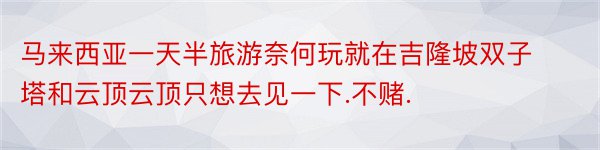 马来西亚一天半旅游奈何玩就在吉隆坡双子塔和云顶云顶只想去见一下.不赌.